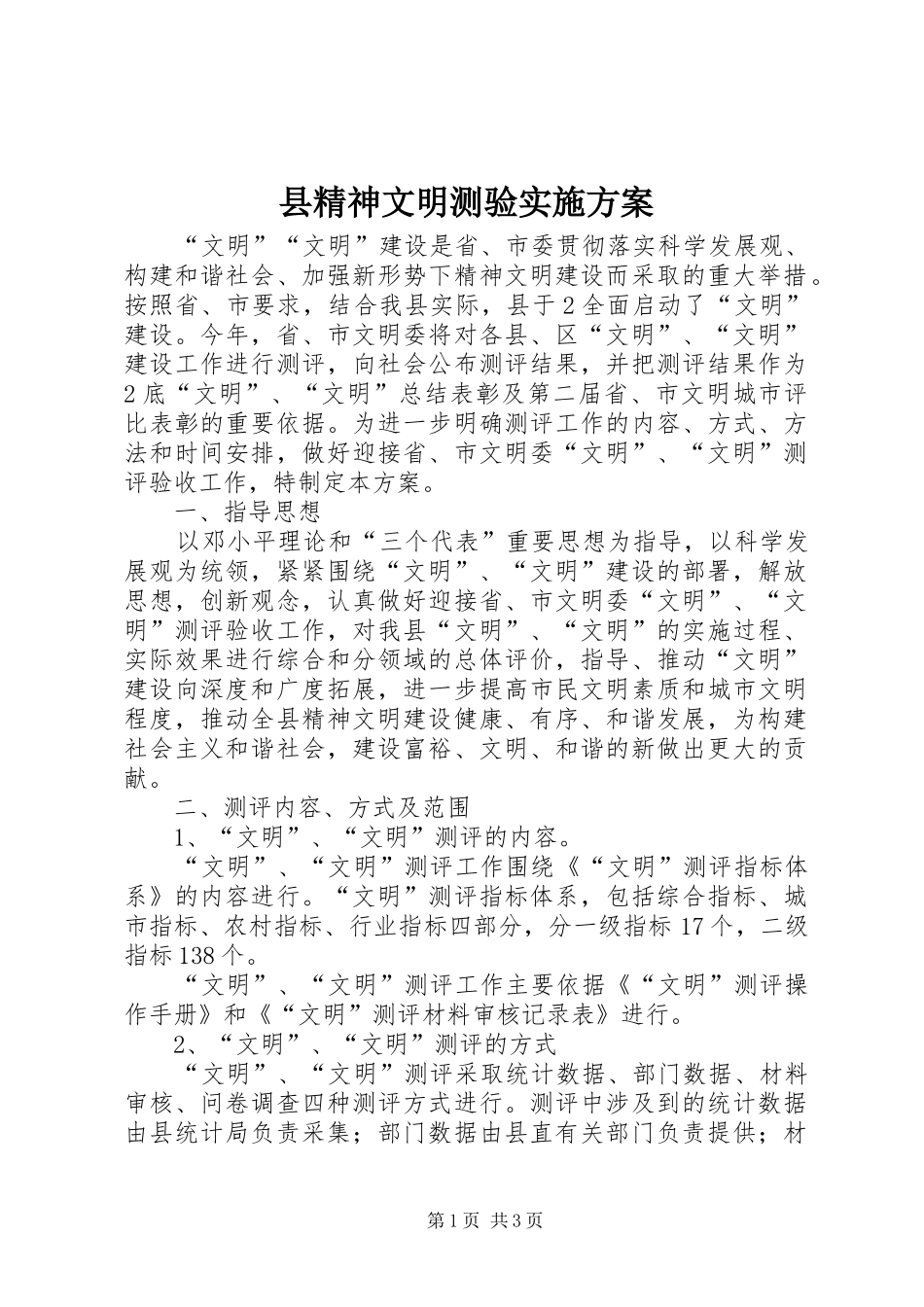 县精神文明测验实施方案

“文明”“文明”建设是省、市委贯彻落实科学发展观、构建和谐社会、加强新形势下精神文明建设而采取的重大举措。按照省、市要求，结合我县实际，县于2全面启动了“文明”建设。今年，省、市文明委将对各县、区“文明”、“文明”建设工作进行测评，向社会公布测评结果，并把测评结果作为2底“文明”、“文明”总结表彰及第二届省、市文明城市评比表彰的重要依据。为进一步明确测评工作的内容、方式、方法和时间安排，做好迎接省、市文明委“文明”、“文明”测评验收工作，特制定本方案。

一、指导思想

以邓小平理论和“三个代表”重要思想为指导，以科学发展观为统领，紧紧围绕“文明”、“文明”建设的部署，解放思想，创新观念，认真做好迎接省、市文明委“文明”、“文明”测评验收工作，对我县“文明”、“文明”的实施过程、实际效果进行综合和分领域的总体评价，指导、推动“文明”建设向深度和广度拓展，进一步提高市民文明素质和城市文明程度，推动全县精神文明建设健康、有序、和谐发展，为构建社会主义和谐社会，建设富裕、文明、和谐的新做出更大的贡献。

二、测评内容、方式及范围

1、“文明”、“文明”测评的内容。

“文明”、“文明”测评工作围绕《“文明”测评指标体系》的内容进行。“文明”测评指标体系，包括综合指标、城市指标、农村指标、行业指标四部分，分一级指标17个，二级指标138个。

“文明”、“文明”测评工作主要依据《“文明”测评操作手册》和《“文明”测评材料审核记录表》进行。

2、“文明”、“文明”测评的方式

“文明”、“文明”测评采取统计数据、部门数据、材料审核、问卷调查四种测评方式进行。测评中涉及到的统计数据由县统计局负责采集；部门数据由县直有关部门负责提供；材

第1页 共3页